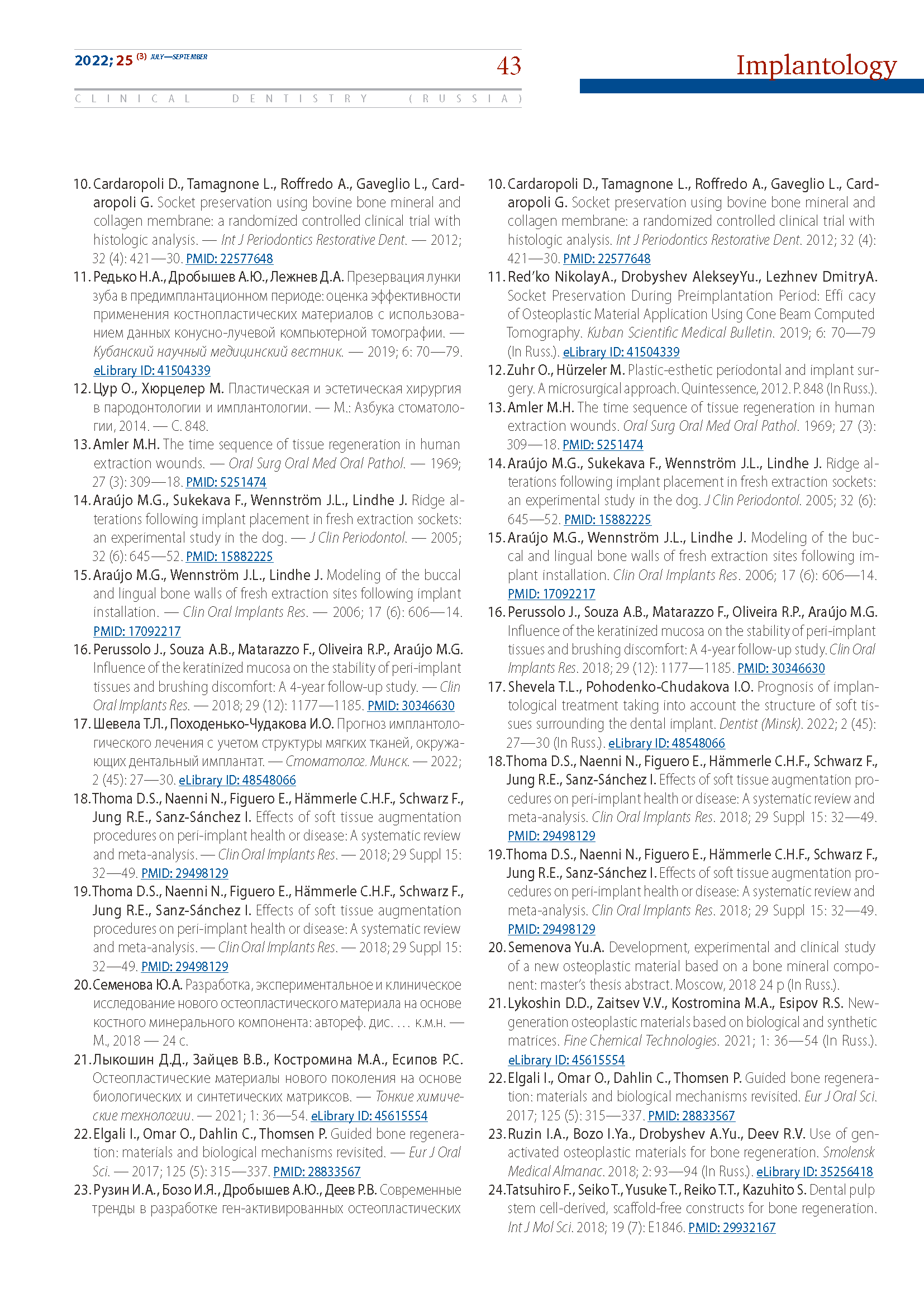 2022; 25 (3) JULY—SEPTEMBER

43

Implantology

CLINICAL DENTISTRY (RUSSIA)

10. Cardaropoli D., Tamagnone L., Roffredo A., Gaveglio L., Cardaropoli G. Socket preservation using bovine bone mineral and collagen membrane: a randomized controlled clinical trial with histologic analysis. — Int J Periodontics Restorative Dent. — 2012; 32 (4): 421—30. PMID: 22577648
11. Редько Н.А., Дробышев А.Ю., Лежнев Д.А. Презервация лунки зуба в предимплантационном периоде: оценка эффективности применения костнопластических материалов с использованием данных конусно-лучевой компьютерной томографии. — Кубанский научный медицинский вестник. — 2019; 6: 70—79. eLibrary ID: 41504339
12. Цур О., Хюрцелер М. Пластическая и эстетическая хирургия в пародонтологии и имплантологии. — М.: Азбука стоматологии, 2014. — С. 848.
13. Amler M.H. The time sequence of tissue regeneration in human extraction wounds. — Oral Surg Oral Med Oral Pathol. — 1969; 27 (3): 309—18. PMID: 5251474
14. Araújo M.G., Sukekava F., Wennström J.L., Lindhe J. Ridge alterations following implant placement in fresh extraction sockets: an experimental study in the dog. — J Clin Periodontol. — 2005; 32 (6): 645—52. PMID: 15882225
15. Araújo M.G., Wennström J.L., Lindhe J. Modeling of the buccal and lingual bone walls of fresh extraction sites following implant installation. — Clin Oral Implants Res. — 2006; 17 (6): 606—14. PMID: 17092217
16. Perussolo J., Souza A.B., Matarazzo F., Oliveira R.P., Araújo M.G. Influence of the keratinized mucosa on the stability of peri-implant tissues and brushing discomfort: A 4-year follow-up study. — Clin Oral Implants Res. — 2018; 29 (12): 1177—1185. PMID: 30346630
17. Шевела Т.Л., Походенько-Чудакова И.О. Прогноз имплантологического лечения с учетом структуры мягких тканей, окружающих дентальный имплантат. — Стоматолог. Минск. — 2022; 2 (45): 27—30. eLibrary ID: 48548066
18. Thoma D.S., Naenni N., Figuero E., Hämmerle C.H.F., Schwarz F., Jung R.E., Sanz-Sánchez I. Effects of soft tissue augmentation procedures on peri-implant health or disease: A systematic review and meta-analysis. — Clin Oral Implants Res. — 2018; 29 Suppl 15: 32—49. PMID: 29498129
19. Thoma D.S., Naenni N., Figuero E., Hämmerle C.H.F., Schwarz F., Jung R.E., Sanz-Sánchez I. Effects of soft tissue augmentation procedures on peri-implant health or disease: A systematic review and meta-analysis. — Clin Oral Implants Res. — 2018; 29 Suppl 15: 32—49. PMID: 29498129
20. Семенова Ю.А. Разработка, экспериментальное и клиническое исследование нового остеопластического материала на основе костного минерального компонента: автореф. дис. … к.м.н. — М., 2018 — 24 с.
21. Лыкошин Д.Д., Зайцев В.В., Костромина М.А., Есипов Р.С. Остеопластические материалы нового поколения на основе биологических и синтетических матриксов. — Тонкие химические технологии. — 2021; 1: 36—54. eLibrary ID: 45615554
22. Elgali I., Omar O., Dahlin C., Thomsen P. Guided bone regeneration: materials and biological mechanisms revisited. — Eur J Oral Sci. — 2017; 125 (5): 315—337. PMID: 28833567
23. Рузин И.А., Бозо И.Я., Дробышев А.Ю., Деев Р.В. Современные тренды в разработке ген-активированных остеопластических

10. Cardaropoli D., Tamagnone L., Roffredo A., Gaveglio L., Cardaropoli G. Socket preservation using bovine bone mineral and collagen membrane: a randomized controlled clinical trial with histologic analysis. Int J Periodontics Restorative Dent. 2012; 32 (4): 421—30. PMID: 22577648
11. Red'ko NikolayA., Drobyshev AlekseyYu., Lezhnev DmitryA. Socket Preservation During Preimplantation Period: Effi cacy of Osteoplastic Material Application Using Cone Beam Computed Tomography. Kuban Scientific Medical Bulletin. 2019; 6: 70—79 (In Russ.). eLibrary ID: 41504339
12. Zuhr O., Hürzeler M. Plastic-esthetic periodontal and implant surgery. A microsurgical approach. Quintessence, 2012. P. 848 (In Russ.).
13. Amler M.H. The time sequence of tissue regeneration in human extraction wounds. Oral Surg Oral Med Oral Pathol. 1969; 27 (3): 309—18. PMID: 5251474
14. Araújo M.G., Sukekava F., Wennström J.L., Lindhe J. Ridge alterations following implant placement in fresh extraction sockets: an experimental study in the dog. J Clin Periodontol. 2005; 32 (6): 645—52. PMID: 15882225
15. Araújo M.G., Wennström J.L., Lindhe J. Modeling of the buccal and lingual bone walls of fresh extraction sites following implant installation. Clin Oral Implants Res. 2006; 17 (6): 606—14. PMID: 17092217
16. Perussolo J., Souza A.B., Matarazzo F., Oliveira R.P., Araújo M.G. Influence of the keratinized mucosa on the stability of peri-implant tissues and brushing discomfort: A 4-year follow-up study. Clin Oral Implants Res. 2018; 29 (12): 1177—1185. PMID: 30346630
17. Shevela T.L., Pohodenko-Chudakova I.O. Prognosis of implantological treatment taking into account the structure of soft tissues surrounding the dental implant. Dentist (Minsk). 2022; 2 (45): 27—30 (In Russ.). eLibrary ID: 48548066
18. Thoma D.S., Naenni N., Figuero E., Hämmerle C.H.F., Schwarz F., Jung R.E., Sanz-Sánchez I. Effects of soft tissue augmentation procedures on peri-implant health or disease: A systematic review and meta-analysis. Clin Oral Implants Res. 2018; 29 Suppl 15: 32—49. PMID: 29498129
19. Thoma D.S., Naenni N., Figuero E., Hämmerle C.H.F., Schwarz F., Jung R.E., Sanz-Sánchez I. Effects of soft tissue augmentation procedures on peri-implant health or disease: A systematic review and meta-analysis. Clin Oral Implants Res. 2018; 29 Suppl 15: 32—49. PMID: 29498129
20. Semenova Yu.A. Development, experimental and clinical study of a new osteoplastic material based on a bone mineral component: master's thesis abstract. Moscow, 2018 24 p (In Russ.).
21. Lykoshin D.D., Zaitsev V.V., Kostromina M.A., Esipov R.S. New-generation osteoplastic materials based on biological and synthetic matrices. Fine Chemical Technologies. 2021; 1: 36—54 (In Russ.). eLibrary ID: 45615554
22. Elgali I., Omar O., Dahlin C., Thomsen P. Guided bone regeneration: materials and biological mechanisms revisited. Eur J Oral Sci. 2017; 125 (5): 315—337. PMID: 28833567
23. Ruzin I.A., Bozo I.Ya., Drobyshev A.Yu., Deev R.V. Use of gen-activated osteoplastic materials for bone regeneration. Smolensk Medical Almanac. 2018; 2: 93—94 (In Russ.). eLibrary ID: 35256418
24. Tatsuhiro F., Seiko T., Yusuke T., Reiko T.T., Kazuhito S. Dental pulp stem cell-derived, scaffold-free constructs for bone regeneration. Int J Mol Sci. 2018; 19 (7): E1846. PMID: 29932167